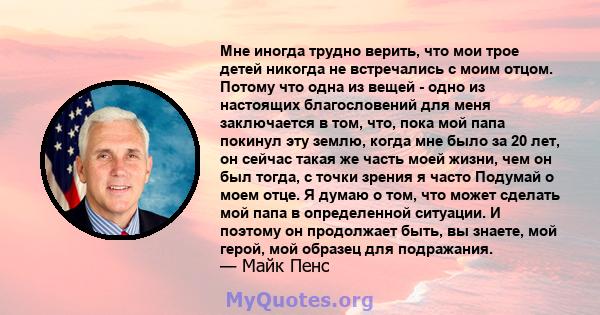 Мне иногда трудно верить, что мои трое детей никогда не встречались с моим отцом. Потому что одна из вещей - одно из настоящих благословений для меня заключается в том, что, пока мой папа покинул эту землю, когда мне было за 20 лет, он сейчас такая же часть моей жизни, чем он был тогда, с точки зрения я часто Подумай о моем отце. Я думаю о том, что может сделать мой папа в определенной ситуации. И поэтому он продолжает быть, вы знаете, мой герой, мой образец для подражания.
— Майк Пенс

MyQuotes.org